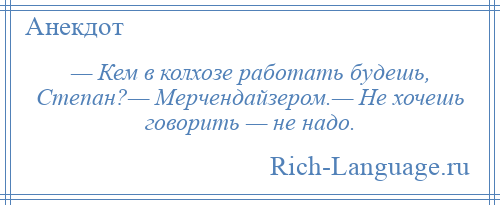 Анекдот

— Кем в колхозе работать будешь, Степан?— Мерчендайзером.— Не хочешь говорить — не надо.

Rich-Language.ru